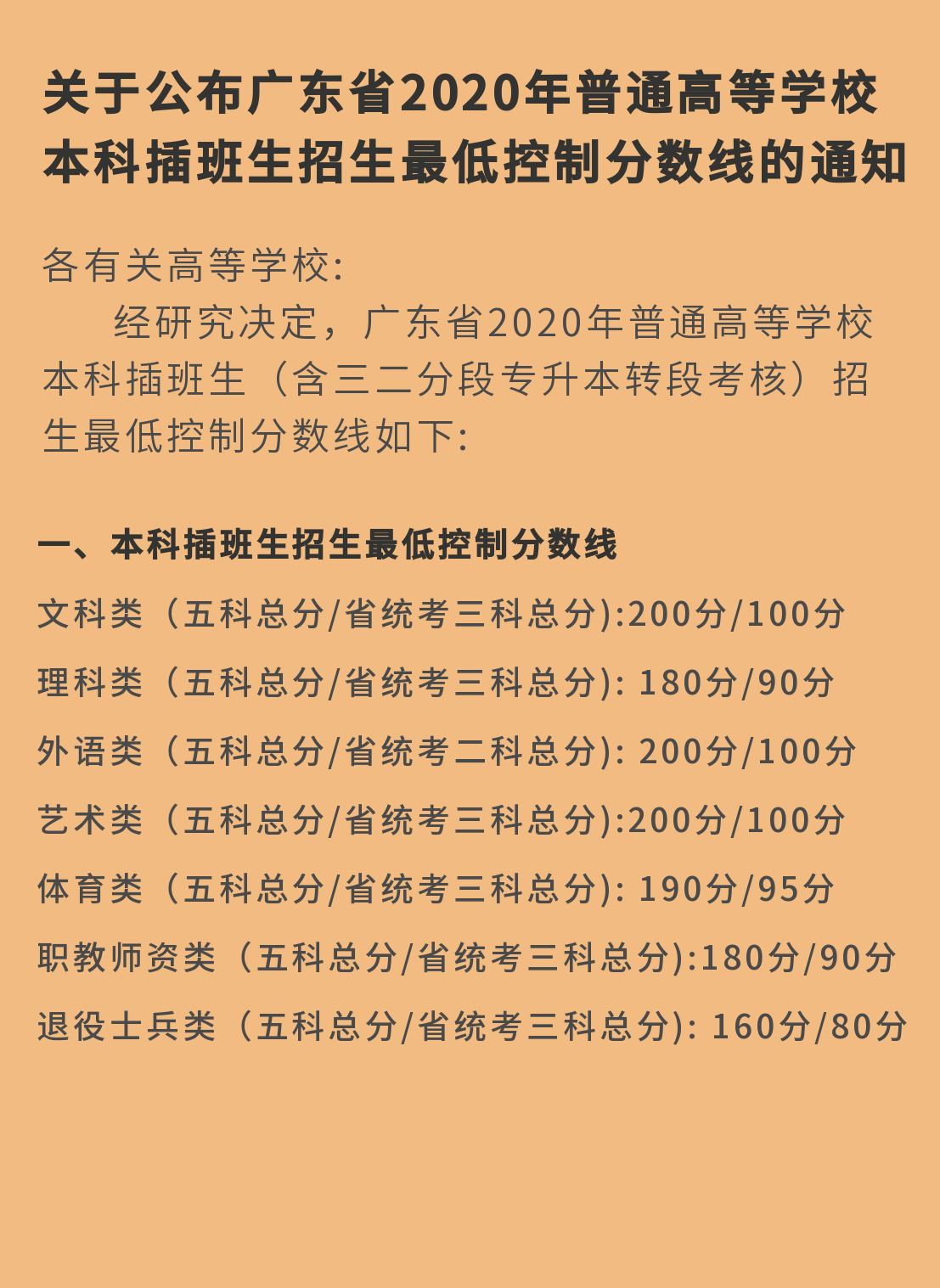 关于公布广东省2020年普通高等学校本科插班生招生最低控制分数线的通知

各有关高等学校:

经研究决定，广东省2020年普通高等学校本科插班生（含三二分段专升本转段考核）招生最低控制分数线如下:

一、本科插班生招生最低控制分数线

文科类（五科总分/省统考三科总分):200分/100分

理科类（五科总分/省统考三科总分): 180分/90分

外语类（五科总分/省统考二科总分): 200分/100分

艺术类（五科总分/省统考三科总分):200分/100分

体育类（五科总分/省统考三科总分): 190分/95分

职教师资类（五科总分/省统考三科总分):180分/90分

退役士兵类（五科总分/省统考三科总分): 160分/80分